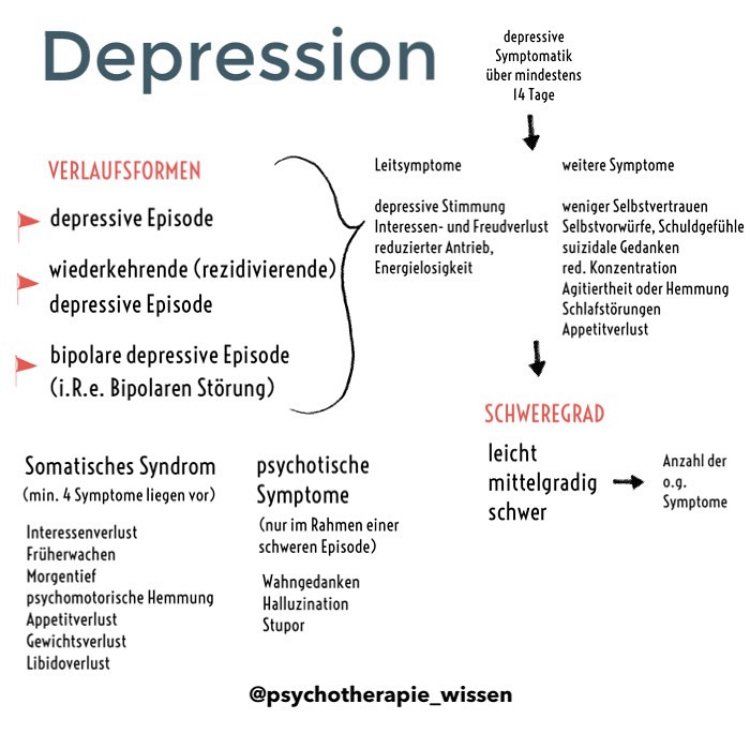 Depression

depressive Symptomatik über mindestens 14 Tage

VERLAUFSFORMEN

depressive Episode

wiederkehrende (rezidivierende) depressive Episode

bipolare depressive Episode (i.R.e. Bipolaren Störung)

Leitsymptome

depressive Stimmung
Interessen- und Freudverlust
reduzierter Antrieb, Energielosigkeit

weitere Symptome

weniger Selbstvertrauen
Selbstvorwürfe, Schuldgefühle
suizidale Gedanken
red. Konzentration
Agitiertheit oder Hemmung
Schlafstörungen
Appetitverlust

SCHWEREGRAD

leicht
mittelgradig
schwer

Anzahl der o.g. Symptome

Somatisches Syndrom
(min. 4 Symptome liegen vor)

Interessenverlust
Früherwachen
Morgentief
psychomotorische Hemmung
Appetitverlust
Gewichtsverlust
Libidoverlust

psychotische Symptome
(nur im Rahmen einer schweren Episode)

Wahngedanken
Halluzination
Stupor

@psychotherapie_wissen